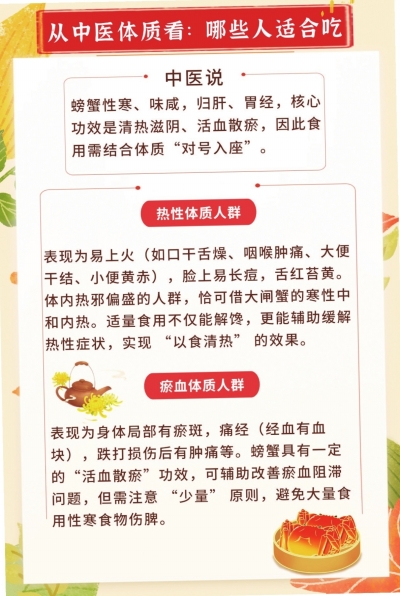 从中医体质看：哪些人适合吃

中医说

螃蟹性寒、味咸，归肝、胃经，核心功效是清热滋阴、活血散瘀，因此食用需结合体质“对号入座”。

热性体质人群

表现为易上火（如口干舌燥、咽喉肿痛、大便干结、小便黄赤），脸上易长痘，舌红苔黄。体内热邪偏盛的人群，恰可借大闸蟹的寒性中和内热。适量食用不仅能解馋，更能辅助缓解热性症状，实现“以食清热”的效果。

瘀血体质人群

表现为身体局部有瘀斑，痛经（经血有血块），跌打损伤后有肿痛等。螃蟹具有一定的“活血散瘀”功效，可辅助改善瘀血阻滞问题，但需注意“少量”原则，避免大量食用性寒食物伤脾。